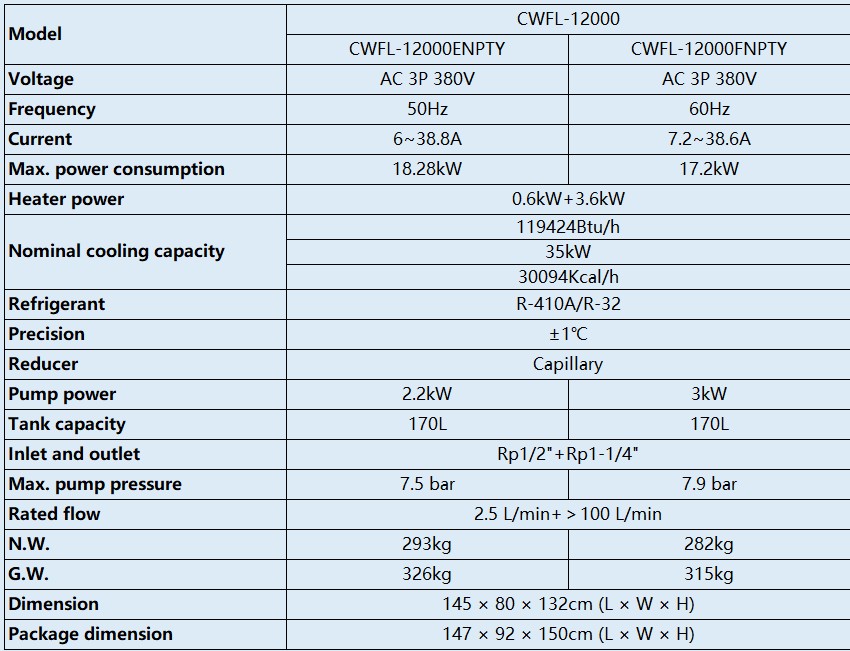 | Model | CWFL-12000 | |
|---|---|---|
| | CWFL-12000ENPTY | CWFL-12000FNPTY |
| Voltage | AC 3P 380V | AC 3P 380V |
| Frequency | 50Hz | 60Hz |
| Current | 6~38.8A | 7.2~38.6A |
| Max. power consumption | 18.28kW | 17.2kW |
| Heater power | 0.6kW+3.6kW | |
| Nominal cooling capacity | 119424Btu/h | |
| | 35kW | |
| | 30094Kcal/h | |
| Refrigerant | R-410A/R-32 | |
| Precision | ±1℃ | |
| Reducer | Capillary | |
| Pump power | 2.2kW | 3kW |
| Tank capacity | 170L | 170L |
| Inlet and outlet | Rp1/2"+Rp1-1/4" | |
| Max. pump pressure | 7.5 bar | 7.9 bar |
| Rated flow | 2.5 L/min+ > 100 L/min | |
| N.W. | 293kg | 282kg |
| G.W. | 326kg | 315kg |
| Dimension | 145 × 80 × 132cm (L × W × H) | |
| Package dimension | 147 × 92 × 150cm (L × W × H) | |